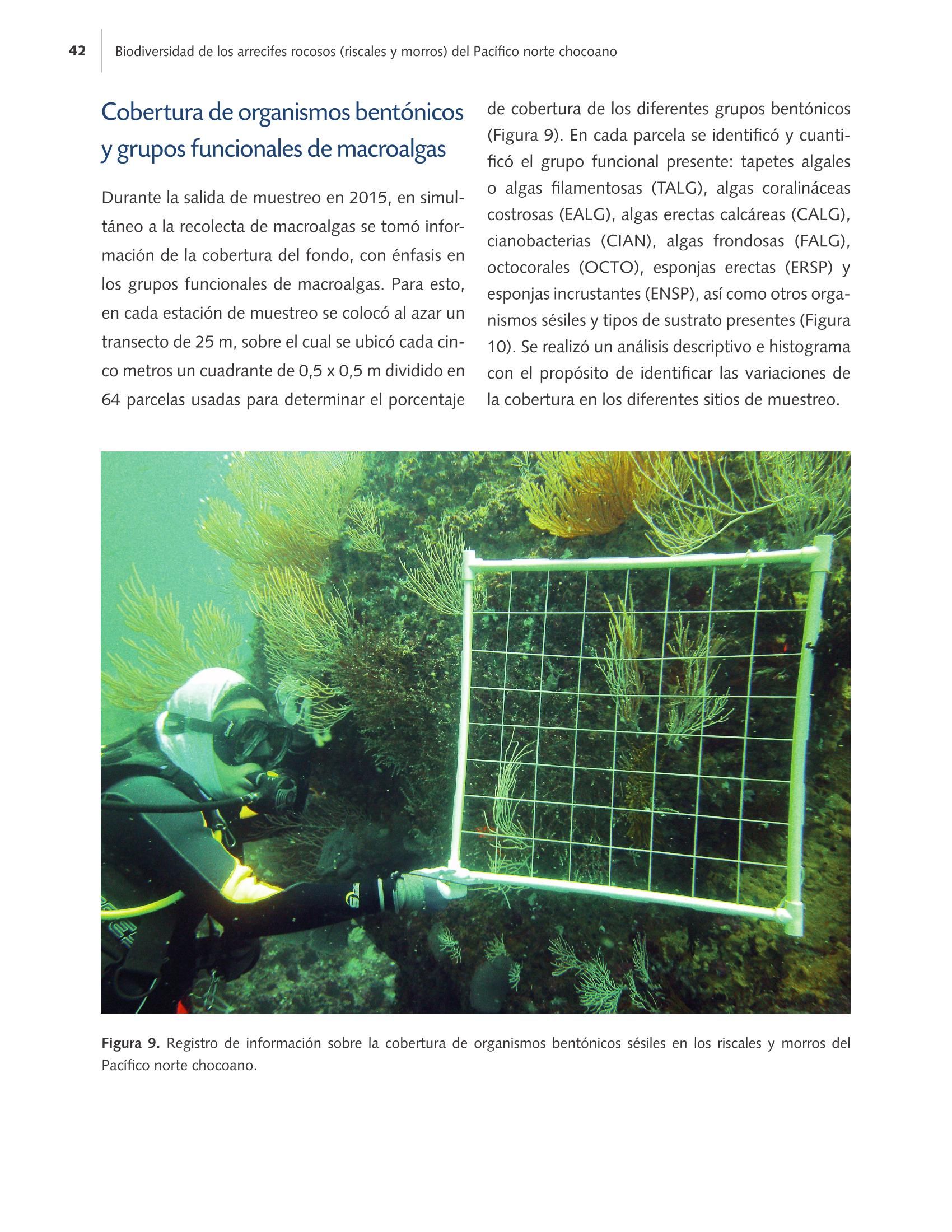 42 Biodiversidad de los arrecifes rocosos (riscales y morros) del Pacífico norte chocoano

Cobertura de organismos bentónicos y grupos funcionales de macroalgas

Durante la salida de muestreo en 2015, en simultáneo a la recolecta de macroalgas se tomó información de la cobertura del fondo, con énfasis en los grupos funcionales de macroalgas. Para esto, en cada estación de muestreo se colocó al azar un transecto de 25 m, sobre el cual se ubicó cada cinco metros un cuadrante de 0,5 x 0,5 m dividido en 64 parcelas usadas para determinar el porcentaje de cobertura de los diferentes grupos bentónicos (Figura 9). En cada parcela se identificó y cuantificó el grupo funcional presente: tapetes algales o algas filamentosas (TALG), algas coralináceas costrosas (EALG), algas erectas calcáreas (CALG), cianobacterias (CIAN), algas frondosas (FALG), octocorales (OCTO), esponjas erectas (ERSP) y esponjas incrustantes (ENSP), así como otros organismos sésiles y tipos de sustrato presentes (Figura 10). Se realizó un análisis descriptivo e histograma con el propósito de identificar las variaciones de la cobertura en los diferentes sitios de muestreo.

Figura 9. Registro de información sobre la cobertura de organismos bentónicos sésiles en los riscales y morros del Pacífico norte chocoano.